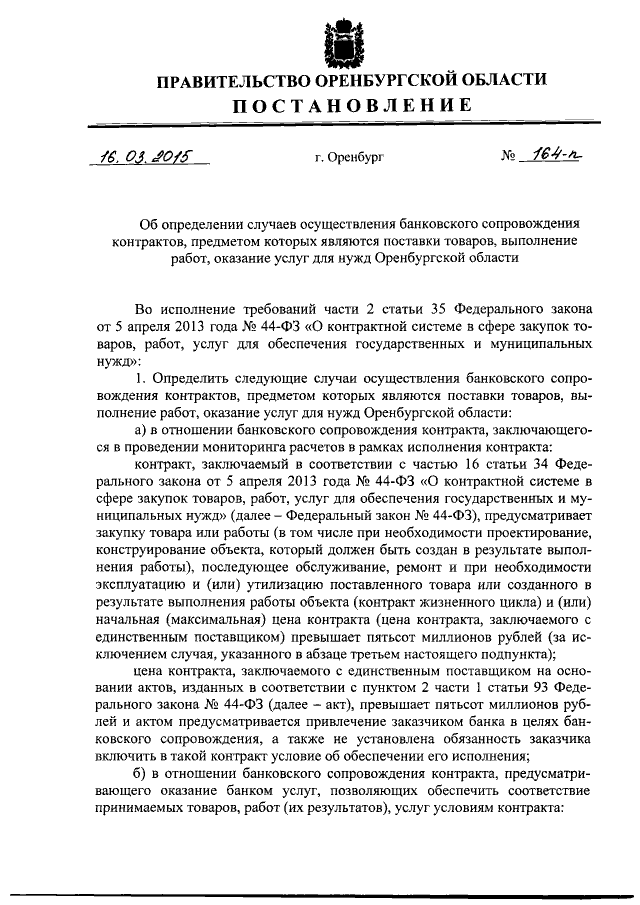 ПРАВИТЕЛЬСТВО ОРЕНБУРГСКОЙ ОБЛАСТИ
ПОСТАНОВЛЕНИЕ

16.03.2015 г. Оренбург № 164-п

Об определении случаев осуществления банковского сопровождения контрактов, предметом которых являются поставки товаров, выполнение работ, оказание услуг для нужд Оренбургской области

Во исполнение требований части 2 статьи 35 Федерального закона от 5 апреля 2013 года № 44-ФЗ «О контрактной системе в сфере закупок товаров, работ, услуг для обеспечения государственных и муниципальных нужд»:

1. Определить следующие случаи осуществления банковского сопровождения контрактов, предметом которых являются поставки товаров, выполнение работ, оказание услуг для нужд Оренбургской области:

а) в отношении банковского сопровождения контракта, заключающегося в проведении мониторинга расчетов в рамках исполнения контракта:

контракт, заключаемый в соответствии с частью 16 статьи 34 Федерального закона от 5 апреля 2013 года № 44-ФЗ «О контрактной системе в сфере закупок товаров, работ, услуг для обеспечения государственных и муниципальных нужд» (далее – Федеральный закон № 44-ФЗ), предусматривает закупку товара или работы (в том числе при необходимости проектирование, конструирование объекта, который должен быть создан в результате выполнения работы), последующее обслуживание, ремонт и при необходимости эксплуатацию и (или) утилизацию поставленного товара или созданного в результате выполнения работы объекта (контракт жизненного цикла) и (или) начальная (максимальная) цена контракта (цена контракта, заключаемого с единственным поставщиком) превышает пятьсот миллионов рублей (за исключением случая, указанного в абзаце третьем настоящего подпункта);

цена контракта, заключаемого с единственным поставщиком на основании актов, изданных в соответствии с пунктом 2 части 1 статьи 93 Федерального закона № 44-ФЗ (далее – акт), превышает пятьсот миллионов рублей и актом предусматривается привлечение заказчиком банка в целях банковского сопровождения, а также не установлена обязанность заказчика включить в такой контракт условие об обеспечении его исполнения;

б) в отношении банковского сопровождения контракта, предусматривающего оказание банком услуг, позволяющих обеспечить соответствие принимаемых товаров, работ (их результатов), услуг условиям контракта: